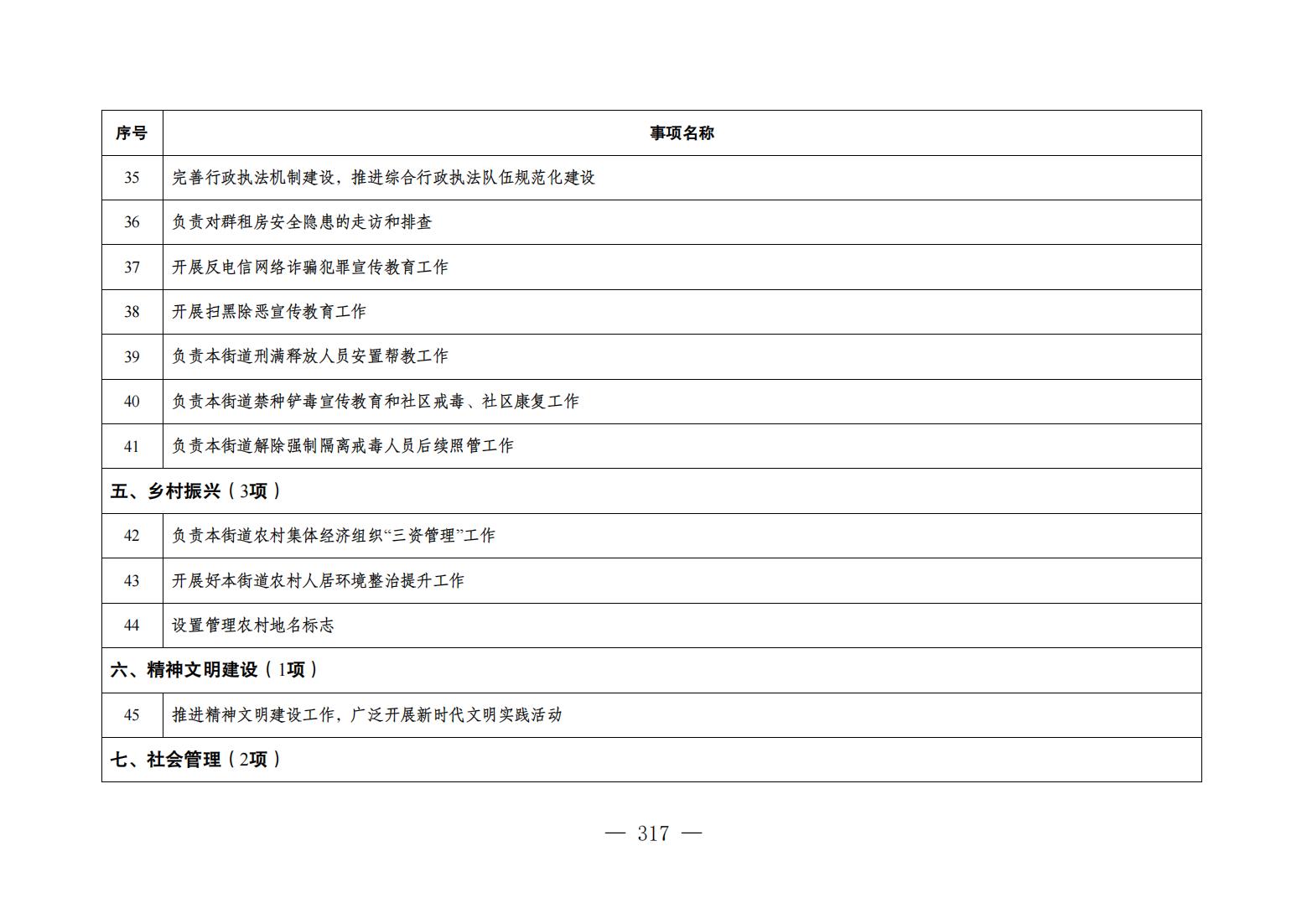 | 序号 | 事项名称 |
|---|---|
| 35 | 完善行政执法机制建设，推进综合行政执法队伍规范化建设 |
| 36 | 负责对群租房安全隐患的走访和排查 |
| 37 | 开展反电信网络诈骗犯罪宣传教育工作 |
| 38 | 开展扫黑除恶宣传教育工作 |
| 39 | 负责本街道刑满释放人员安置帮教工作 |
| 40 | 负责本街道禁种铲毒宣传教育和社区戒毒、社区康复工作 |
| 41 | 负责本街道解除强制隔离戒毒人员后续照管工作 |
| 五、乡村振兴（3项） | |
| 42 | 负责本街道农村集体经济组织“三资管理”工作 |
| 43 | 开展好本街道农村人居环境整治提升工作 |
| 44 | 设置管理农村地名标志 |
| 六、精神文明建设（1项） | |
| 45 | 推进精神文明建设工作，广泛开展新时代文明实践活动 |
| 七、社会管理（2项） | |

— 317 —